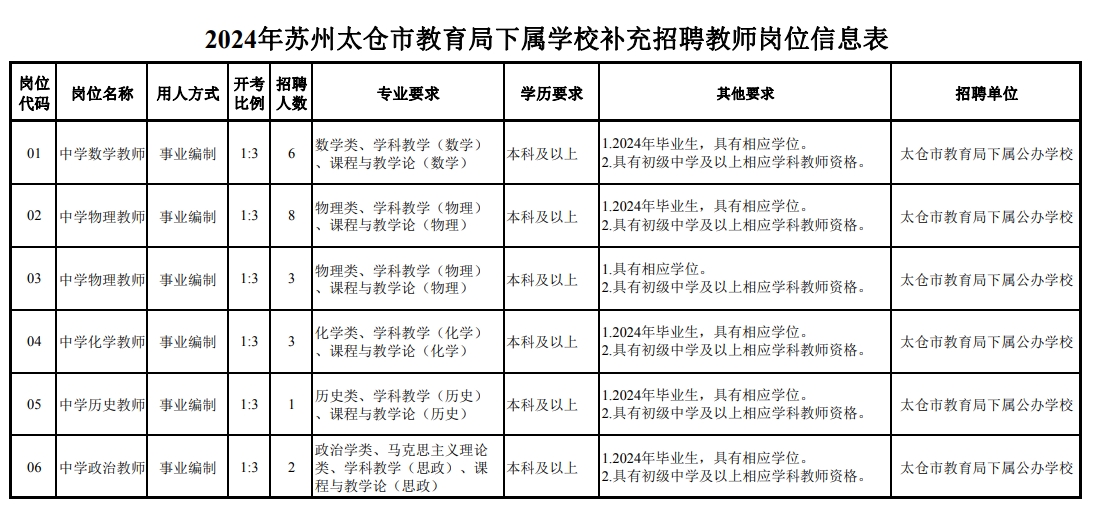 2024年苏州太仓市教育局下属学校补充招聘教师岗位信息表

| 岗位代码 | 岗位名称 | 用人方式 | 开考比例 | 招聘人数 | 专业要求 | 学历要求 | 其他要求 | 招聘单位 |
|---|---|---|---|---|---|---|---|---|
| 01 | 中学数学教师 | 事业编制 | 1:3 | 6 | 数学类、学科教学（数学）、课程与教学论（数学） | 本科及以上 | 1.2024年毕业生，具有相应学位。 2.具有初级中学及以上相应学科教师资格。 | 太仓市教育局下属公办学校 |
| 02 | 中学物理教师 | 事业编制 | 1:3 | 8 | 物理类、学科教学（物理）、课程与教学论（物理） | 本科及以上 | 1.2024年毕业生，具有相应学位。 2.具有初级中学及以上相应学科教师资格。 | 太仓市教育局下属公办学校 |
| 03 | 中学物理教师 | 事业编制 | 1:3 | 3 | 物理类、学科教学（物理）、课程与教学论（物理） | 本科及以上 | 1.具有相应学位。 2.具有初级中学及以上相应学科教师资格。 | 太仓市教育局下属公办学校 |
| 04 | 中学化学教师 | 事业编制 | 1:3 | 3 | 化学类、学科教学（化学）、课程与教学论（化学） | 本科及以上 | 1.2024年毕业生，具有相应学位。 2.具有初级中学及以上相应学科教师资格。 | 太仓市教育局下属公办学校 |
| 05 | 中学历史教师 | 事业编制 | 1:3 | 1 | 历史类、学科教学（历史）、课程与教学论（历史） | 本科及以上 | 1.2024年毕业生，具有相应学位。 2.具有初级中学及以上相应学科教师资格。 | 太仓市教育局下属公办学校 |
| 06 | 中学政治教师 | 事业编制 | 1:3 | 2 | 政治学类、马克思主义理论类、学科教学（思政）、课程与教学论（思政） | 本科及以上 | 1.2024年毕业生，具有相应学位。 2.具有初级中学及以上相应学科教师资格。 | 太仓市教育局下属公办学校 |